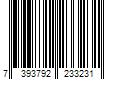 7 393792 233231